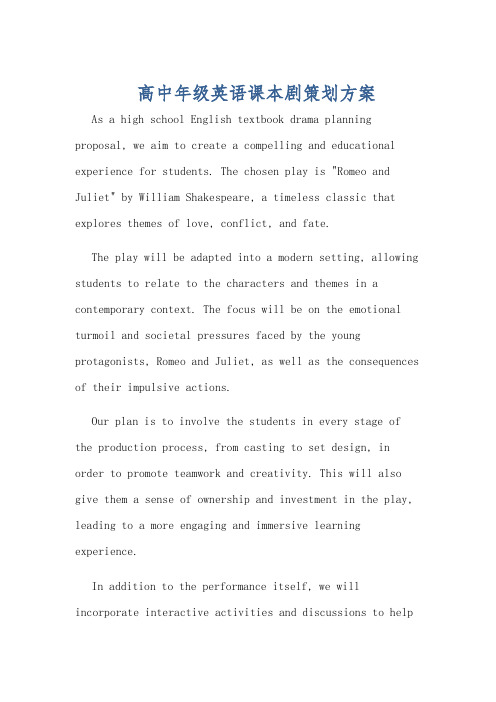 高中年级英语课本剧策划方案

As a high school English textbook drama planning proposal, we aim to create a compelling and educational experience for students. The chosen play is "Romeo and Juliet" by William Shakespeare, a timeless classic that explores themes of love, conflict, and fate.

The play will be adapted into a modern setting, allowing students to relate to the characters and themes in a contemporary context. The focus will be on the emotional turmoil and societal pressures faced by the young protagonists, Romeo and Juliet, as well as the consequences of their impulsive actions.

Our plan is to involve the students in every stage of the production process, from casting to set design, in order to promote teamwork and creativity. This will also give them a sense of ownership and investment in the play, leading to a more engaging and immersive learning experience.

In addition to the performance itself, we will incorporate interactive activities and discussions to help